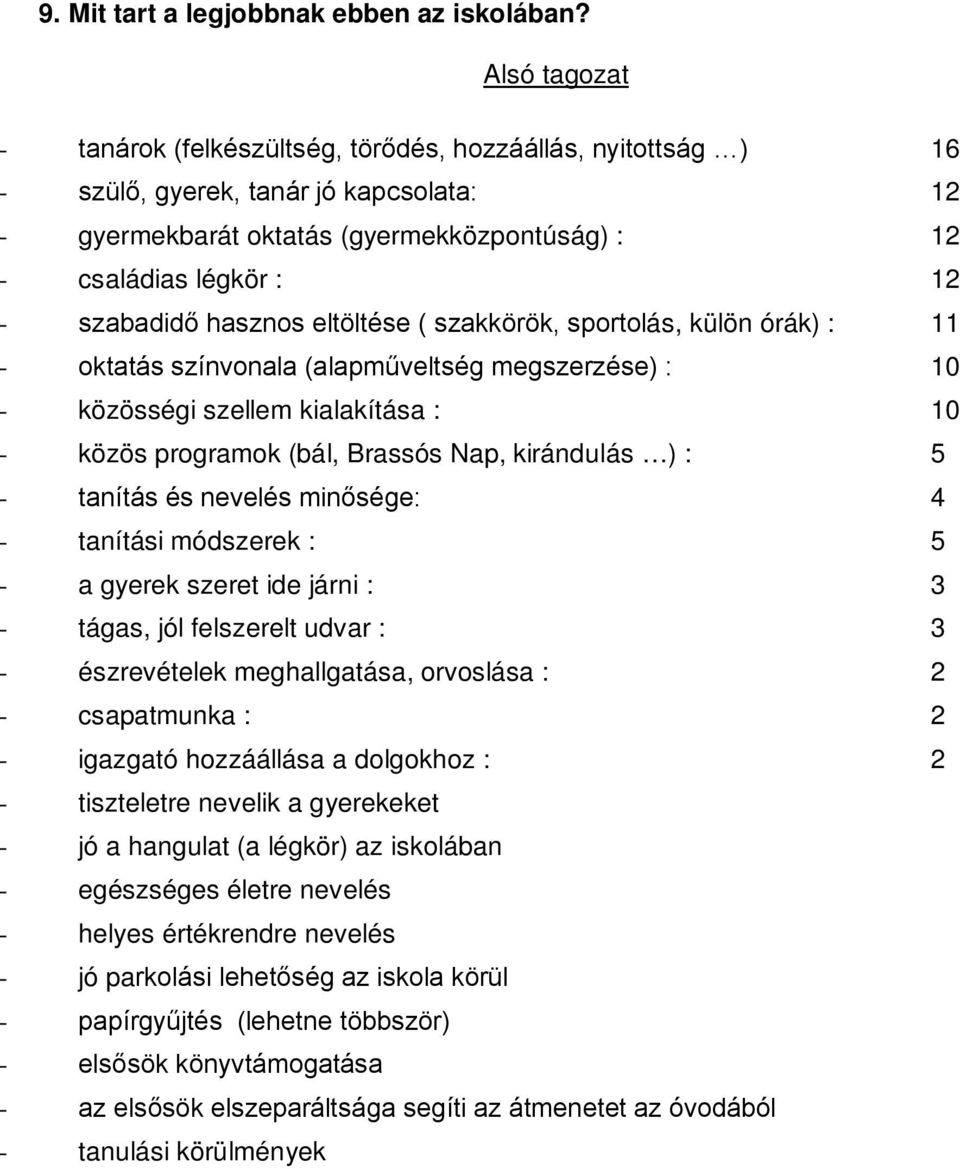 9. Mit tart a legjobbnak ebben az iskolában?

Alsó tagozat

- tanárok (felkészültség, törődés, hozzáállás, nyitottság …) 16
- szülő, gyerek, tanár jó kapcsolata: 12
- gyermekbarát oktatás (gyermekközpontúság) : 12
- családias légkör : 12
- szabadidő hasznos eltöltése ( szakkörök, sportolás, külön órák) : 11
- oktatás színvonala (alapműveltség megszerzése) : 10
- közösségi szellem kialakítása : 10
- közös programok (bál, Brassós Nap, kirándulás …) : 5
- tanítás és nevelés minősége: 4
- tanítási módszerek : 5
- a gyerek szeret ide járni : 3
- tágas, jól felszerelt udvar : 3
- észrevételek meghallgatása, orvoslása : 2
- csapatmunka : 2
- igazgató hozzáállása a dolgokhoz : 2
- tiszteletre nevelik a gyerekeket
- jó a hangulat (a légkör) az iskolában
- egészséges életre nevelés
- helyes értékrendre nevelés
- jó parkolási lehetőség az iskola körül
- papírgyűjtés (lehetne többször)
- elsősök könyvtámogatása
- az elsősök elszeparáltsága segíti az átmenetet az óvodából
- tanulási körülmények